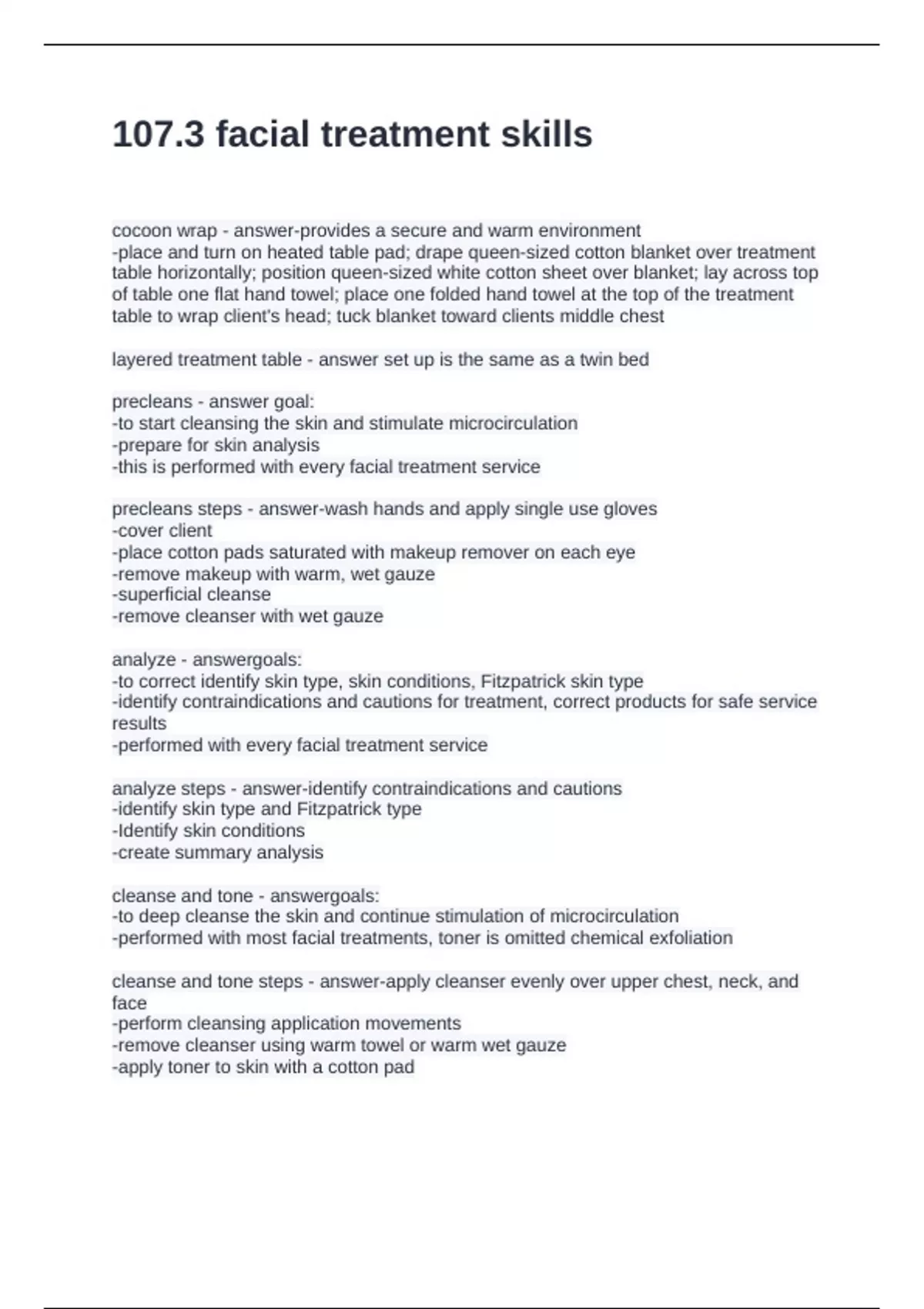 107.3 facial treatment skills

cocoon wrap - answer-provides a secure and warm environment
-place and turn on heated table pad; drape queen-sized cotton blanket over treatment table horizontally; position queen-sized white cotton sheet over blanket; lay across top of table one flat hand towel; place one folded hand towel at the top of the treatment table to wrap client's head; tuck blanket toward clients middle chest

layered treatment table - answer set up is the same as a twin bed

precleans - answer goal:
-to start cleansing the skin and stimulate microcirculation
-prepare for skin analysis
-this is performed with every facial treatment service

precleans steps - answer-wash hands and apply single use gloves
-cover client
-place cotton pads saturated with makeup remover on each eye
-remove makeup with warm, wet gauze
-superficial cleanse
-remove cleanser with wet gauze

analyze - answergoals:
-to correct identify skin type, skin conditions, Fitzpatrick skin type
-identify contraindications and cautions for treatment, correct products for safe service results
-performed with every facial treatment service

analyze steps - answer-identify contraindications and cautions
-identify skin type and Fitzpatrick type
-Identify skin conditions
-create summary analysis

cleanse and tone - answergoals:
-to deep cleanse the skin and continue stimulation of microcirculation
-performed with most facial treatments, toner is omitted chemical exfoliation

cleanse and tone steps - answer-apply cleanser evenly over upper chest, neck, and face
-perform cleansing application movements
-remove cleanser using warm towel or warm wet gauze
-apply toner to skin with a cotton pad